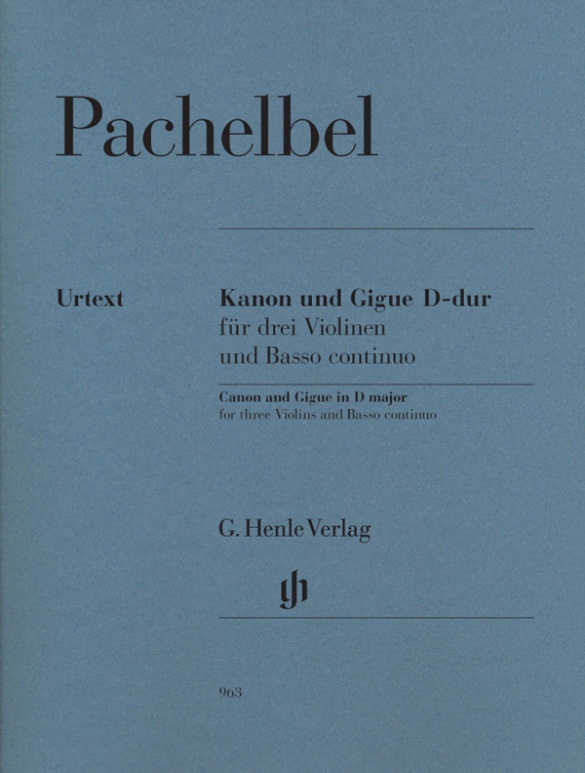 Pachelbel

Urtext

Kanon und Gigue D-dur
für drei Violinen
und Basso continuo

Canon and Gigue in D major
for three Violins and Basso continuo

G. Henle Verlag

gh

963